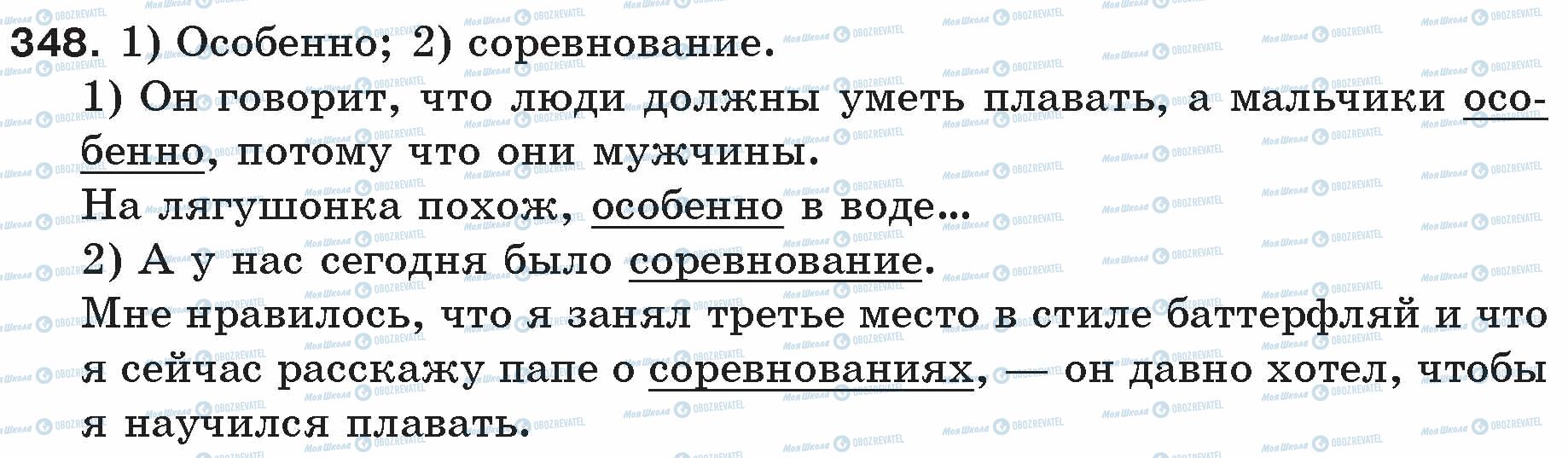 348. 1) Особенно; 2) соревнование.

1) Он говорит, что люди должны уметь плавать, а мальчики особенно, потому что они мужчины.
На лягушонка похож, особенно в воде...
2) А у нас сегодня было соревнование.
Мне нравилось, что я занял третье место в стиле баттерфляй и что я сейчас расскажу папе о соревнованиях, — он давно хотел, чтобы я научился плавать.